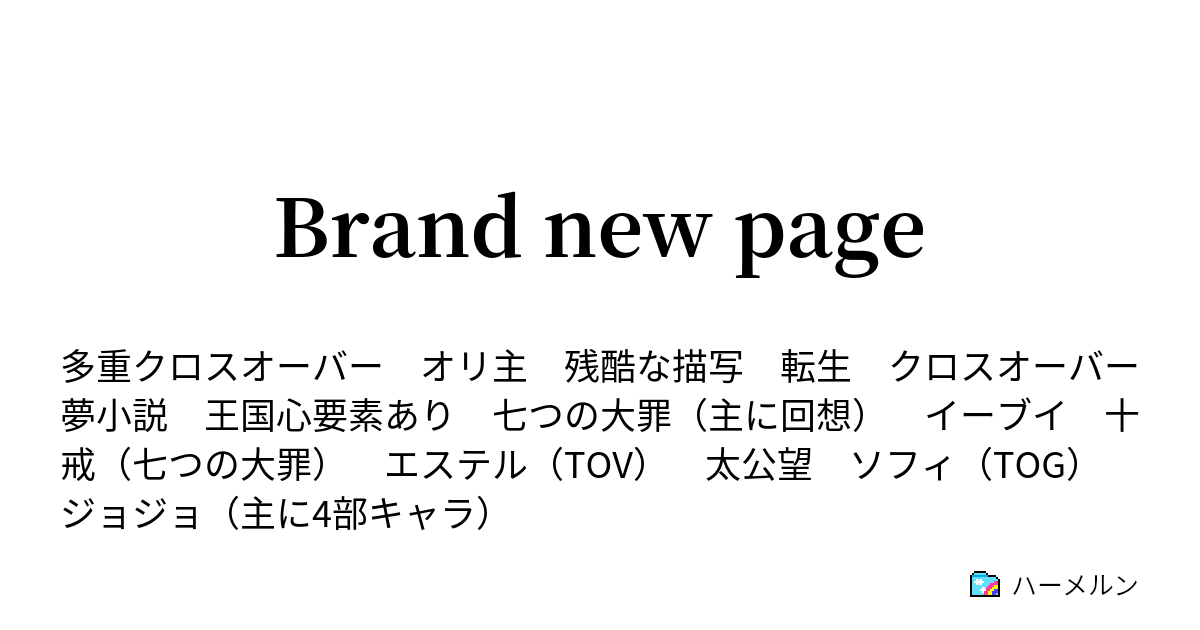 Brand new page

多重クロスオーバー　オリ主　残酷な描写　転生　クロスオーバー　夢小説　王国心要素あり　七つの大罪（主に回想）　イーブイ　十戒（七つの大罪）　エステル（TOV）　太公望　ソフィ（TOG）　ジョジョ（主に4部キャラ）

ハーメルン